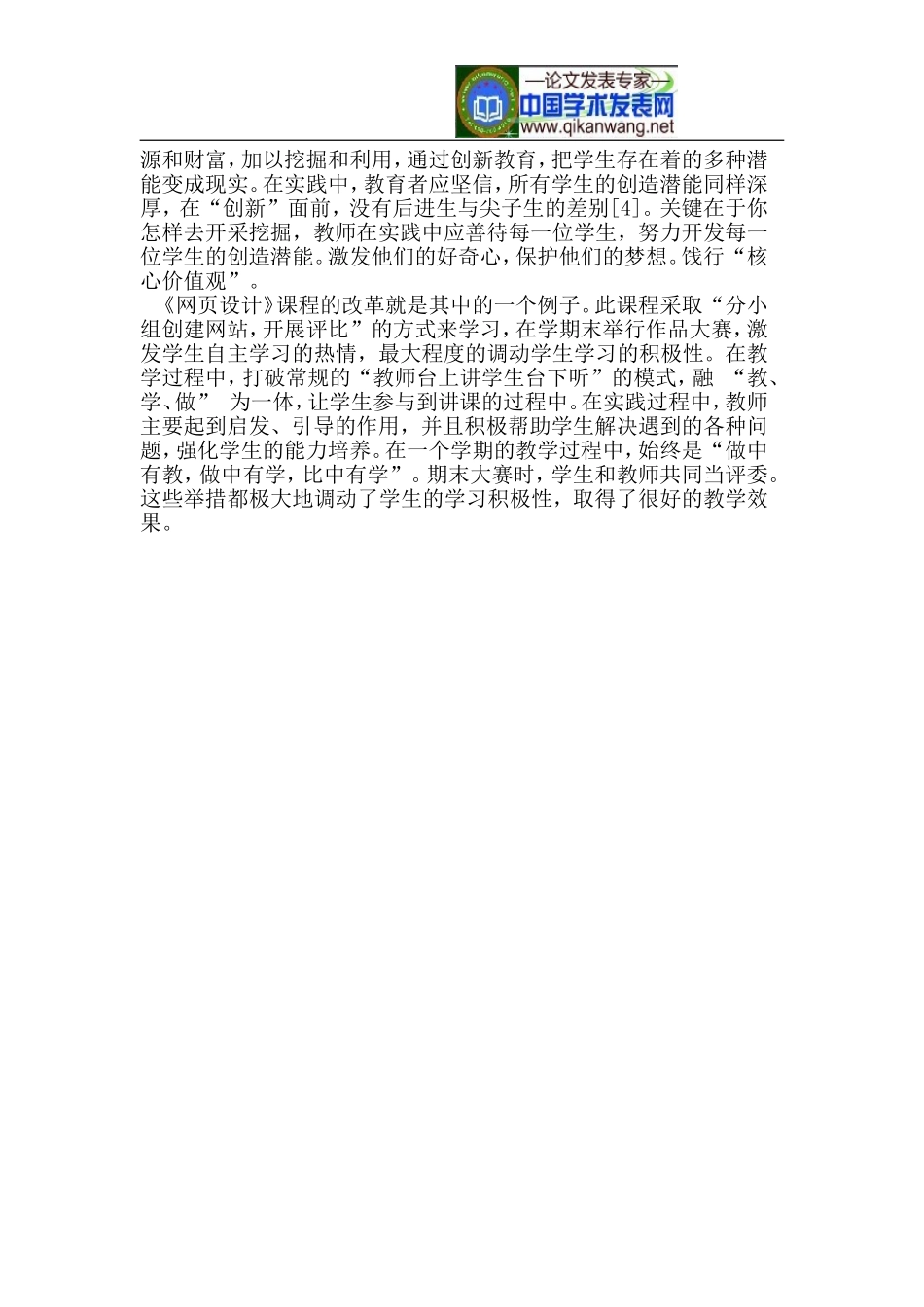 —论文发表专家—
中国学术发表网
www.qikanwang.net

源和财富，加以挖掘和利用，通过创新教育，把学生存在着的多种潜能变成现实。在实践中，教育者应坚信，所有学生的创造潜能同样深厚，在“创新”面前，没有后进生与尖子生的差别[4]。关键在于你怎样去开采挖掘，教师在实践中应善待每一位学生，努力开发每一位学生的创造潜能。激发他们的好奇心，保护他们的梦想。饯行“核心价值观”。

《网页设计》课程的改革就是其中的一个例子。此课程采取“分小组创建网站，开展评比”的方式来学习，在学期末举行作品大赛，激发学生自主学习的热情，最大程度的调动学生学习的积极性。在教学过程中，打破常规的“教师台上讲学生台下听”的模式，融 “教、学、做” 为一体，让学生参与到讲课的过程中。在实践过程中，教师主要起到启发、引导的作用，并且积极帮助学生解决遇到的各种问题，强化学生的能力培养。在一个学期的教学过程中，始终是“做中有教，做中有学，比中有学”。期末大赛时，学生和教师共同当评委。这些举措都极大地调动了学生的学习积极性，取得了很好的教学效果。